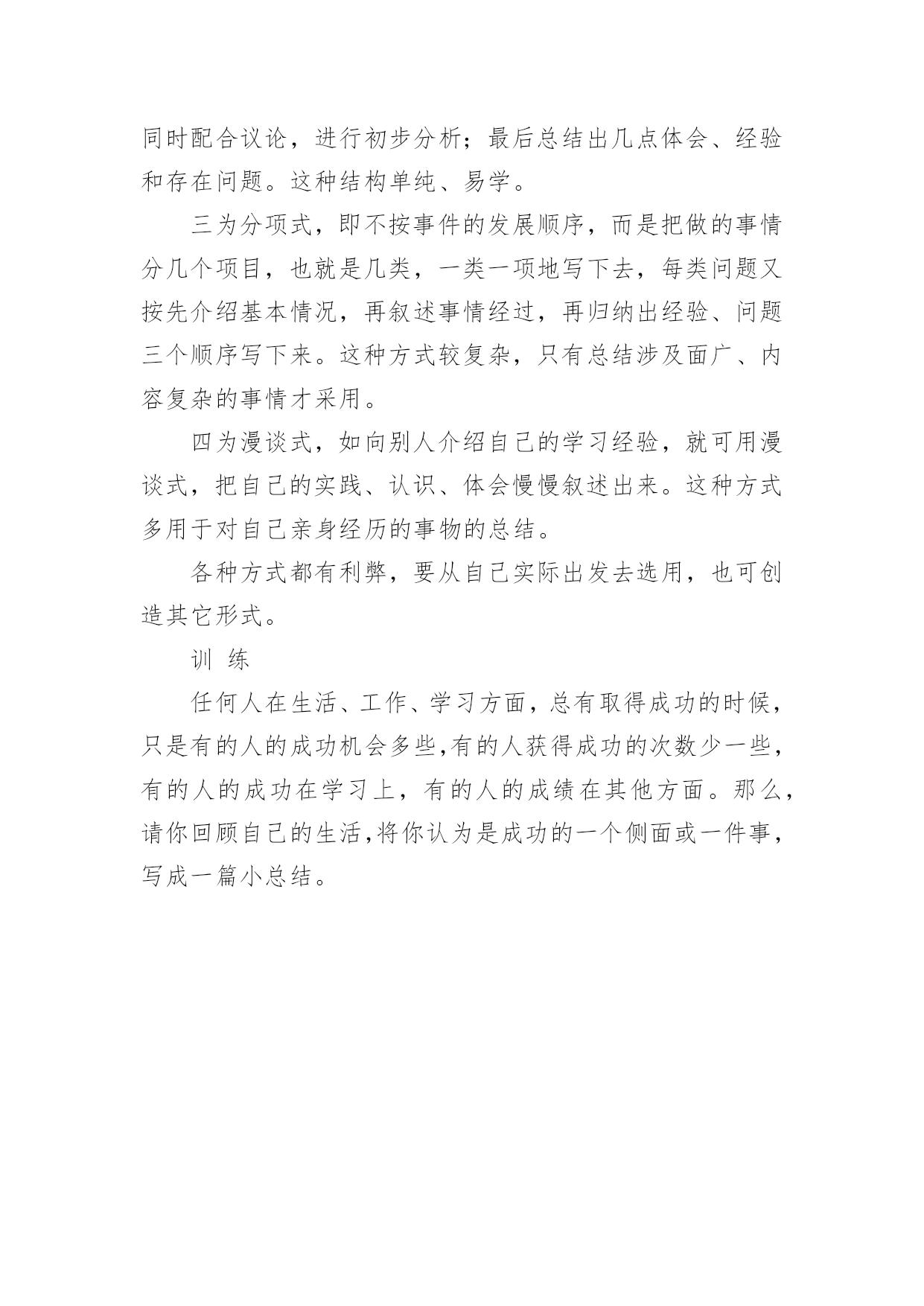 同时配合议论，进行初步分析；最后总结出几点体会、经验和存在问题。这种结构单纯、易学。

三为分项式，即不按事件的发展顺序，而是把做的事情分几个项目，也就是几类，一类一项地写下去，每类问题又按先介绍基本情况，再叙述事情经过，再归纳出经验、问题三个顺序写下来。这种方式较复杂，只有总结涉及面广、内容复杂的事情才采用。

四为漫谈式，如向别人介绍自己的学习经验，就可用漫谈式，把自己的实践、认识、体会慢慢叙述出来。这种方式多用于对自己亲身经历的事物的总结。

各种方式都有利弊，要从自己实际出发去选用，也可创造其它形式。

训 练

任何人在生活、工作、学习方面，总有取得成功的时候，只是有的人的成功机会多些,有的人获得成功的次数少一些，有的人的成功在学习上，有的人的成绩在其他方面。那么，请你回顾自己的生活,将你认为是成功的一个侧面或一件事，写成一篇小总结。